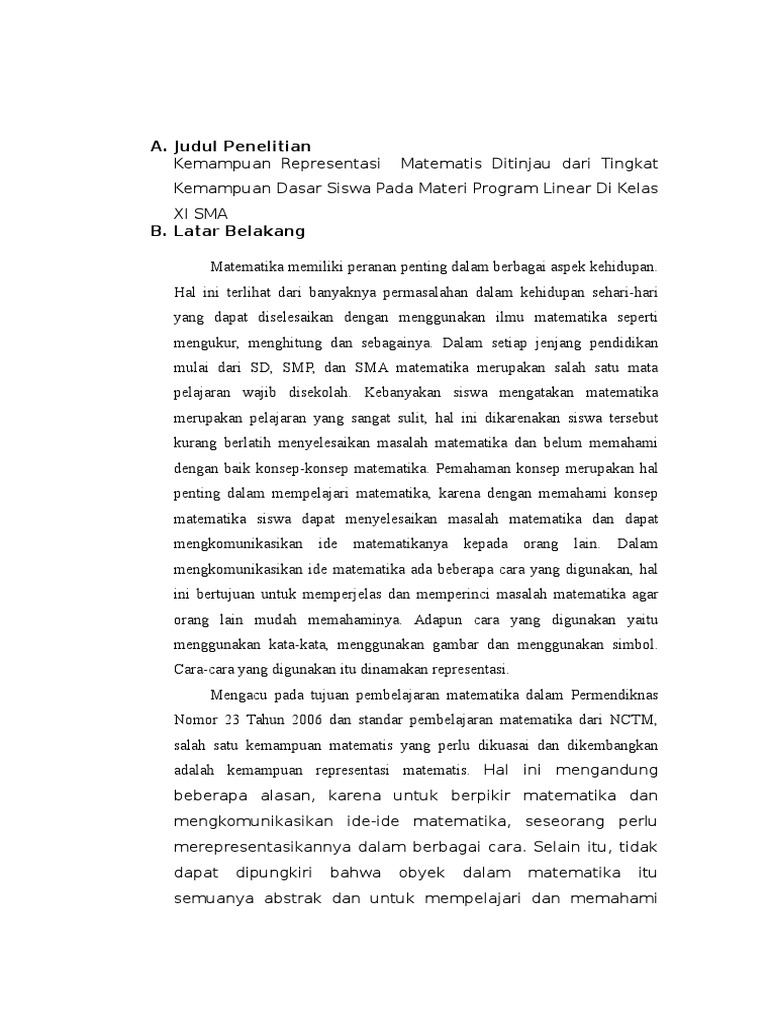 A. Judul Penelitian
Kemampuan Representasi Matematis Ditinjau dari Tingkat Kemampuan Dasar Siswa Pada Materi Program Linear Di Kelas XI SMA
B. Latar Belakang

Matematika memiliki peranan penting dalam berbagai aspek kehidupan. Hal ini terlihat dari banyaknya permasalahan dalam kehidupan sehari-hari yang dapat diselesaikan dengan menggunakan ilmu matematika seperti mengukur, menghitung dan sebagainya. Dalam setiap jenjang pendidikan mulai dari SD, SMP, dan SMA matematika merupakan salah satu mata pelajaran wajib disekolah. Kebanyakan siswa mengatakan matematika merupakan pelajaran yang sangat sulit, hal ini dikarenakan siswa tersebut kurang berlatih menyelesaikan masalah matematika dan belum memahami dengan baik konsep-konsep matematika. Pemahaman konsep merupakan hal penting dalam mempelajari matematika, karena dengan memahami konsep matematika siswa dapat menyelesaikan masalah matematika dan dapat mengkomunikasikan ide matematikanya kepada orang lain. Dalam mengkomunikasikan ide matematika ada beberapa cara yang digunakan, hal ini bertujuan untuk memperjelas dan memperinci masalah matematika agar orang lain mudah memahaminya. Adapun cara yang digunakan yaitu menggunakan kata-kata, menggunakan gambar dan menggunakan simbol. Cara-cara yang digunakan itu dinamakan representasi.

Mengacu pada tujuan pembelajaran matematika dalam Permendiknas Nomor 23 Tahun 2006 dan standar pembelajaran matematika dari NCTM, salah satu kemampuan matematis yang perlu dikuasai dan dikembangkan adalah kemampuan representasi matematis. Hal ini mengandung beberapa alasan, karena untuk berpikir matematika dan mengkomunikasikan ide-ide matematika, seseorang perlu merepresentasikannya dalam berbagai cara. Selain itu, tidak dapat dipungkiri bahwa obyek dalam matematika itu semuanya abstrak dan untuk mempelajari dan memahami